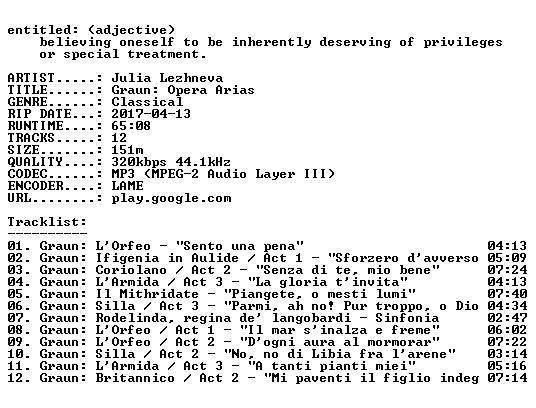 entitled: (adjective)
believing oneself to be inherently deserving of privileges or special treatment.

ARTIST.....: Julia Lezhneva
TITLE......: Graun: Opera Arias
GENRE......: Classical
RIP DATE...: 2017-04-13
RUNTIME....: 65:08
TRACKS.....: 12
SIZE.......: 151m
QUALITY....: 320kbps 44.1kHz
CODEC......: MP3 (MPEG-2 Audio Layer III)
ENCODER....: LAME
URL........: play.google.com

Tracklist:
----------

01. Graun: L'Orfeo - "Sento una pena" 04:13
02. Graun: Ifigenia in Aulide / Act 1 - "Sforzero d'avverso 05:09
03. Graun: Coriolano / Act 2 - "Senza di te, mio bene" 07:24
04. Graun: L'Armida / Act 3 - "La gloria t'invita" 04:13
05. Graun: Il Mithridate - "Piangete, o mesti lumi" 07:40
06. Graun: Silla / Act 3 - "Parmi, ah no! Pur troppo, o Dio 04:34
07. Graun: Rodelinda, regina de' langobardi - Sinfonia 02:47
08. Graun: L'Orfeo / Act 1 - "Il mar s'inalza e freme" 06:02
09. Graun: L'Orfeo / Act 2 - "D'ogni aura al mormorar" 07:22
10. Graun: Silla / Act 2 - "No, no di Libia fra l'arene" 03:14
11. Graun: L'Armida / Act 3 - "A tanti pianti miei" 05:16
12. Graun: Britannico / Act 2 - "Mi paventi il figlio indeg 07:14